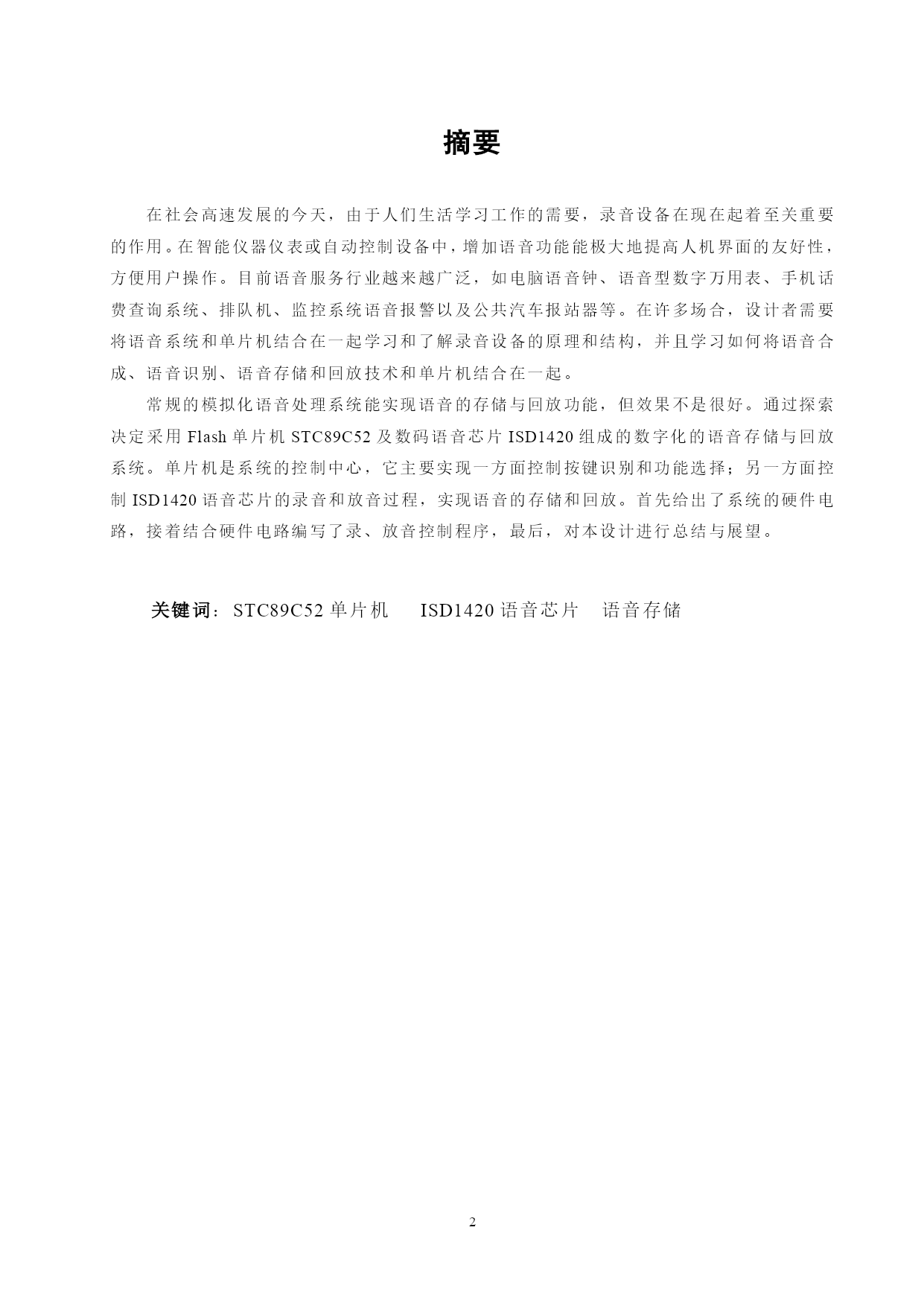 摘要

在社会高速发展的今天，由于人们生活学习工作的需要，录音设备在现在起着至关重要的作用。在智能仪器仪表或自动控制设备中，增加语音功能能极大地提高人机界面的友好性，方便用户操作。目前语音服务行业越来越广泛，如电脑语音钟、语音型数字万用表、手机话费查询系统、排队机、监控系统语音报警以及公共汽车报站器等。在许多场合，设计者需要将语音系统和单片机结合在一起学习和了解录音设备的原理和结构，并且学习如何将语音合成、语音识别、语音存储和回放技术和单片机结合在一起。

常规的模拟化语音处理系统能实现语音的存储与回放功能，但效果不是很好。通过探索决定采用 Flash 单片机 STC89C52 及数码语音芯片 ISD1420 组成的数字化的语音存储与回放系统。单片机是系统的控制中心，它主要实现一方面控制按键识别和功能选择；另一方面控制 ISD1420 语音芯片的录音和放音过程，实现语音的存储和回放。首先给出了系统的硬件电路，接着结合硬件电路编写了录、放音控制程序，最后，对本设计进行总结与展望。

关键词：STC89C52 单片机　ISD1420 语音芯片　语音存储

2